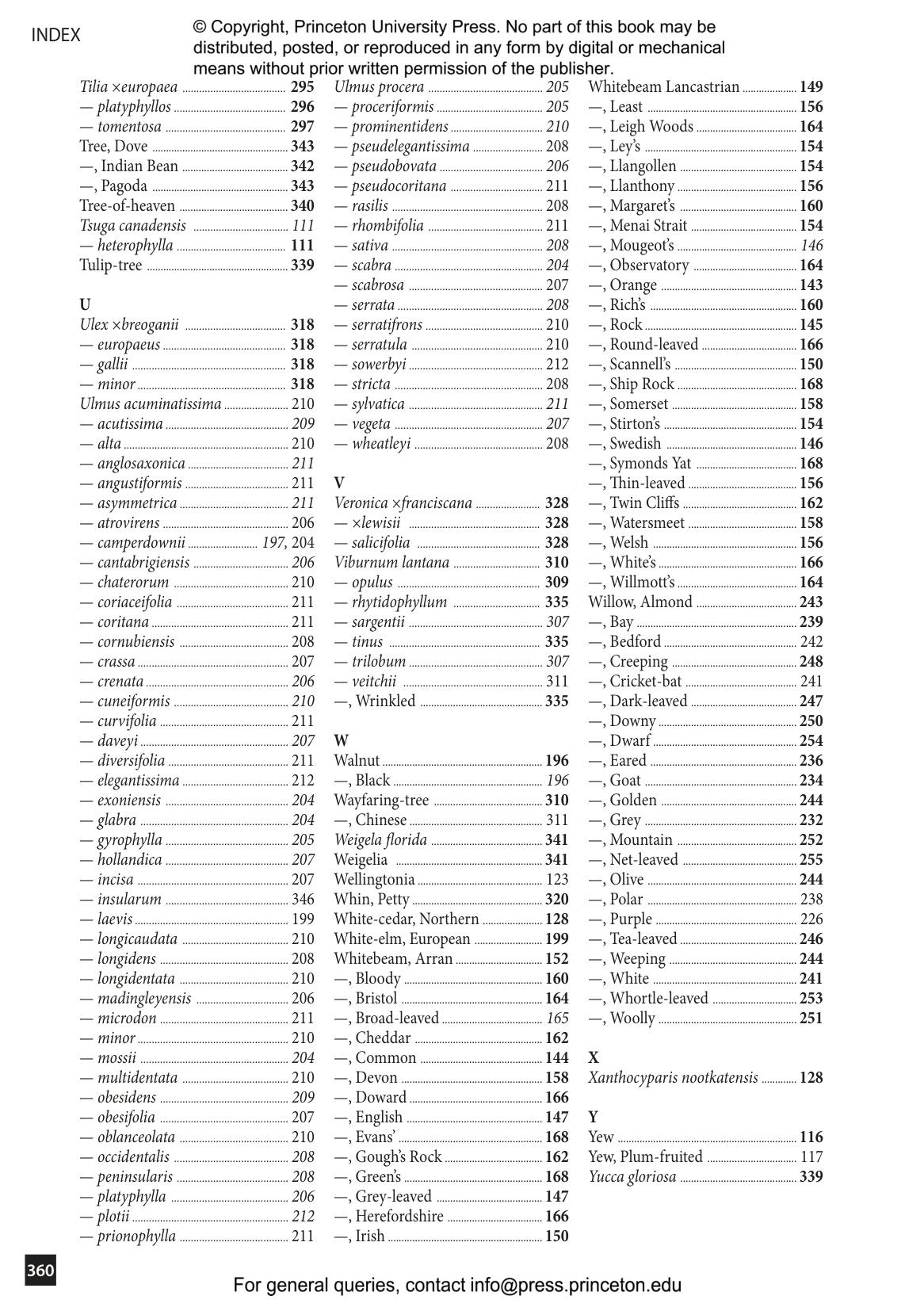 INDEX

© Copyright, Princeton University Press. No part of this book may be distributed, posted, or reproduced in any form by digital or mechanical means without prior written permission of the publisher.

Tilia ×europaea 295
— platyphyllos 296
— tomentosa 297
Tree, Dove 343
—, Indian Bean 342
—, Pagoda 343
Tree-of-heaven 340
Tsuga canadensis 111
— heterophylla 111
Tulip-tree 339

U
Ulex ×breoganii 318
— europaeus 318
— gallii 318
— minor 318
Ulmus acuminatissima 210
— acutissima 209
— alta 210
— anglosaxonica 211
— angustiformis 211
— asymmetrica 211
— atrovirens 206
— camperdownii 197, 204
— cantabrigiensis 206
— chaterorum 210
— coriaceifolia 211
— coritana 211
— cornubiensis 208
— crassa 207
— crenata 206
— cuneiformis 210
— curvifolia 211
— daveyi 207
— diversifolia 211
— elegantissima 212
— exoniensis 204
— glabra 204
— gyrophylla 205
— hollandica 207
— incisa 207
— insularum 346
— laevis 199
— longicaudata 210
— longidens 208
— longidentata 210
— madingleyensis 206
— microdon 211
— minor 210
— mossii 204
— multidentata 210
— obesidens 209
— obesifolia 207
— oblanceolata 210
— occidentalis 208
— peninsularis 208
— platyphylla 206
— plotii 212
— prionophylla 211

Ulmus procera 205
— proceriformis 205
— prominentidens 210
— pseudelegantissima 208
— pseudobovata 206
— pseudocoritana 211
— rasilis 208
— rhombifolia 211
— sativa 208
— scabra 204
— scabrosa 207
— serrata 208
— serratifrons 210
— serratula 210
— sowerbyi 212
— stricta 208
— sylvatica 211
— vegeta 207
— wheatleyi 208

V
Veronica ×franciscana 328
— ×lewisii 328
— salicifolia 328
Viburnum lantana 310
— opulus 309
— rhytidophyllum 335
— sargentii 307
— tinus 335
— trilobum 307
— veitchii 311
—, Wrinkled 335

W
Walnut 196
—, Black 196
Wayfaring-tree 310
—, Chinese 311
Weigela florida 341
Weigelia 341
Wellingtonia 123
Whin, Petty 320
White-cedar, Northern 128
White-elm, European 199
Whitebeam, Arran 152
—, Bloody 160
—, Bristol 164
—, Broad-leaved 165
—, Cheddar 162
—, Common 144
—, Devon 158
—, Doward 166
—, English 147
—, Evans' 168
—, Gough's Rock 162
—, Green's 168
—, Grey-leaved 147
—, Herefordshire 166
—, Irish 150

Whitebeam Lancastrian 149
—, Least 156
—, Leigh Woods 164
—, Ley's 154
—, Llangollen 154
—, Llanthony 156
—, Margaret's 160
—, Menai Strait 154
—, Mougeot's 146
—, Observatory 164
—, Orange 143
—, Rich's 160
—, Rock 145
—, Round-leaved 166
—, Scannell's 150
—, Ship Rock 168
—, Somerset 158
—, Stirton's 154
—, Swedish 146
—, Symonds Yat 168
—, Thin-leaved 156
—, Twin Cliffs 162
—, Watersmeet 158
—, Welsh 156
—, White's 166
—, Willmott's 164
Willow, Almond 243
—, Bay 239
—, Bedford 242
—, Creeping 248
—, Cricket-bat 241
—, Dark-leaved 247
—, Downy 250
—, Dwarf 254
—, Eared 236
—, Goat 234
—, Golden 244
—, Grey 232
—, Mountain 252
—, Net-leaved 255
—, Olive 244
—, Polar 238
—, Purple 226
—, Tea-leaved 246
—, Weeping 244
—, White 241
—, Whortle-leaved 253
—, Woolly 251

X
Xanthocyparis nootkatensis 128

Y
Yew 116
Yew, Plum-fruited 117
Yucca gloriosa 339

360

For general queries, contact info@press.princeton.edu